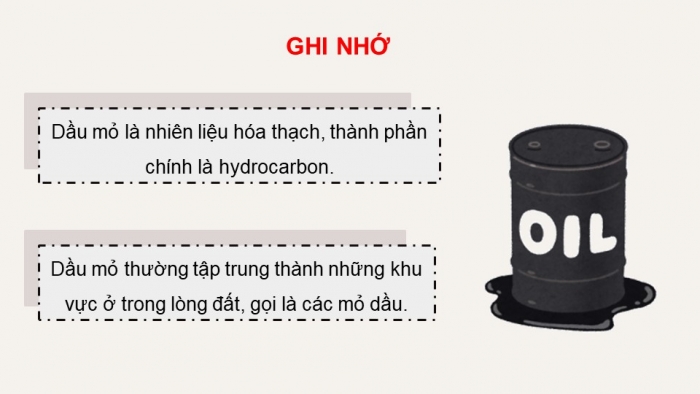 GHI NHỚ

Dầu mỏ là nhiên liệu hóa thạch, thành phần chính là hydrocarbon.

Dầu mỏ thường tập trung thành những khu vực ở trong lòng đất, gọi là các mỏ dầu.

OIL